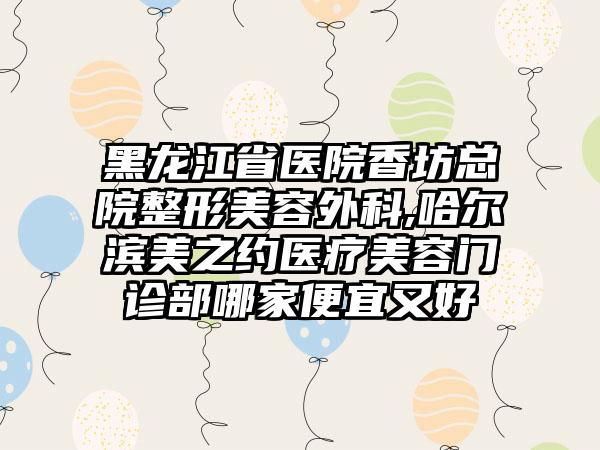 黑龙江省医院香坊总院整形美容外科,哈尔滨美之约医疗美容门诊部哪家便宜又好